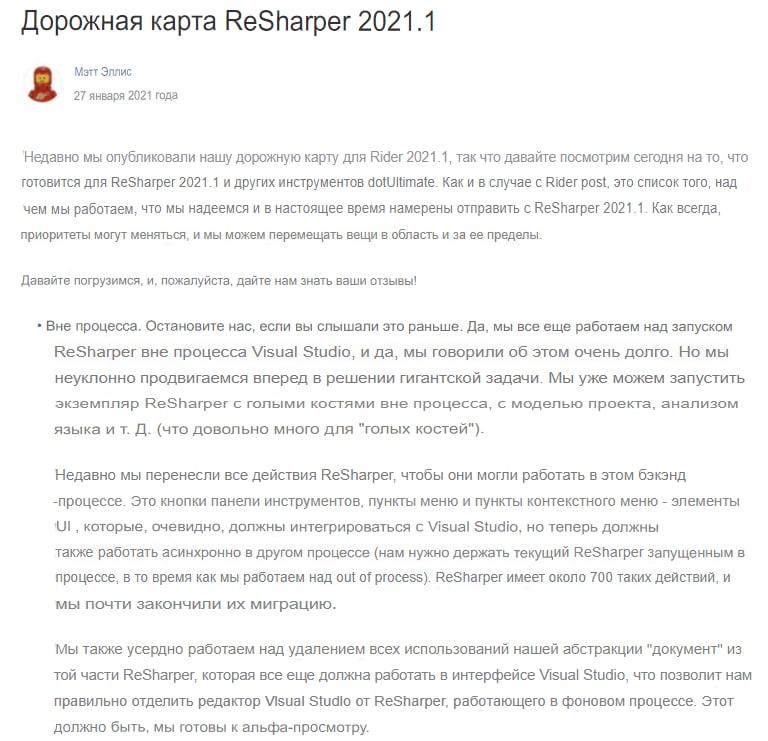 Дорожная карта ReSharper 2021.1

Мэтт Эллис
27 января 2021 года

Недавно мы опубликовали нашу дорожную карту для Rider 2021.1, так что давайте посмотрим сегодня на то, что готовится для ReSharper 2021.1 и других инструментов dotUltimate. Как и в случае с Rider post, это список того, над чем мы работаем, что мы надеемся и в настоящее время намерены отправить с ReSharper 2021.1. Как всегда, приоритеты могут меняться, и мы можем перемещать вещи в область и за ее пределы.

Давайте погрузимся, и, пожалуйста, дайте нам знать ваши отзывы!

• Вне процесса. Остановите нас, если вы слышали это раньше. Да, мы все еще работаем над запуском ReSharper вне процесса Visual Studio, и да, мы говорили об этом очень долго. Но мы неуклонно продвигаемся вперед в решении гигантской задачи. Мы уже можем запустить экземпляр ReSharper с голыми костями вне процесса, с моделью проекта, анализом языка и т. Д. (что довольно много для "голых костей").

Недавно мы перенесли все действия ReSharper, чтобы они могли работать в этом бэкэнд -процессе. Это кнопки панели инструментов, пункты меню и пункты контекстного меню - элементы UI , которые, очевидно, должны интегрироваться с Visual Studio, но теперь должны также работать асинхронно в другом процессе (нам нужно держать текущий ReSharper запущенным в процессе, в то время как мы работаем над out of process). ReSharper имеет около 700 таких действий, и мы почти закончили их миграцию.

Мы также усердно работаем над удалением всех использований нашей абстракции "документ" из той части ReSharper, которая все еще должна работать в интерфейсе Visual Studio, что позволит нам правильно отделить редактор Visual Studio от ReSharper, работающего в фоновом процессе. Этот должно быть, мы готовы к альфа-просмотру.